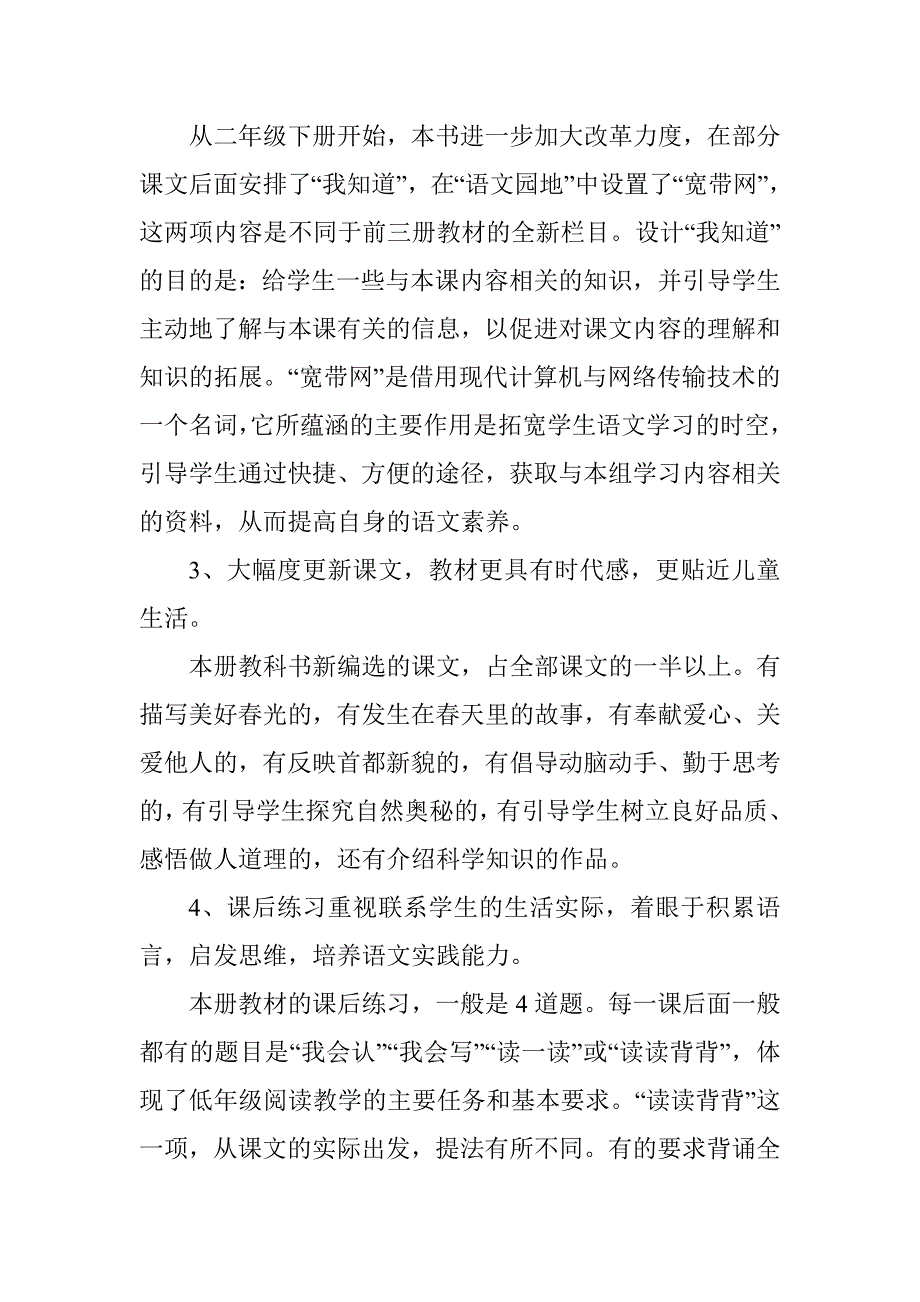 从二年级下册开始，本书进一步加大改革力度，在部分课文后面安排了“我知道”，在“语文园地”中设置了“宽带网”，这两项内容是不同于前三册教材的全新栏目。设计“我知道”的目的是：给学生一些与本课内容相关的知识，并引导学生主动地了解与本课有关的信息，以促进对课文内容的理解和知识的拓展。“宽带网”是借用现代计算机与网络传输技术的一个名词，它所蕴涵的主要作用是拓宽学生语文学习的时空，引导学生通过快捷、方便的途径，获取与本组学习内容相关的资料，从而提高自身的语文素养。

3、大幅度更新课文，教材更具有时代感，更贴近儿童生活。

本册教科书新编选的课文，占全部课文的一半以上。有描写美好春光的，有发生在春天里的故事，有奉献爱心、关爱他人的，有反映首都新貌的，有倡导动脑动手、勤于思考的，有引导学生探究自然奥秘的，有引导学生树立良好品质、感悟做人道理的，还有介绍科学知识的作品。

4、课后练习重视联系学生的生活实际，着眼于积累语言，启发思维，培养语文实践能力。

本册教材的课后练习，一般是 4 道题。每一课后面一般都有的题目是“我会认”“我会写”“读一读”或“读读背背”，体现了低年级阅读教学的主要任务和基本要求。“读读背背”这一项，从课文的实际出发，提法有所不同。有的要求背诵全